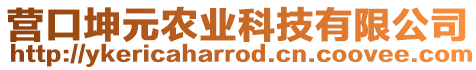 营口坤元农业科技有限公司
http://ykericaharrod.cn.coovee.com